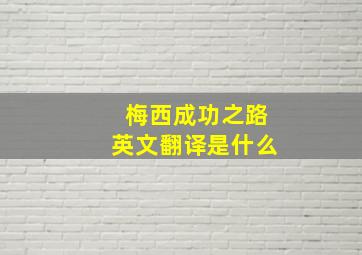 梅西成功之路
英文翻译是什么